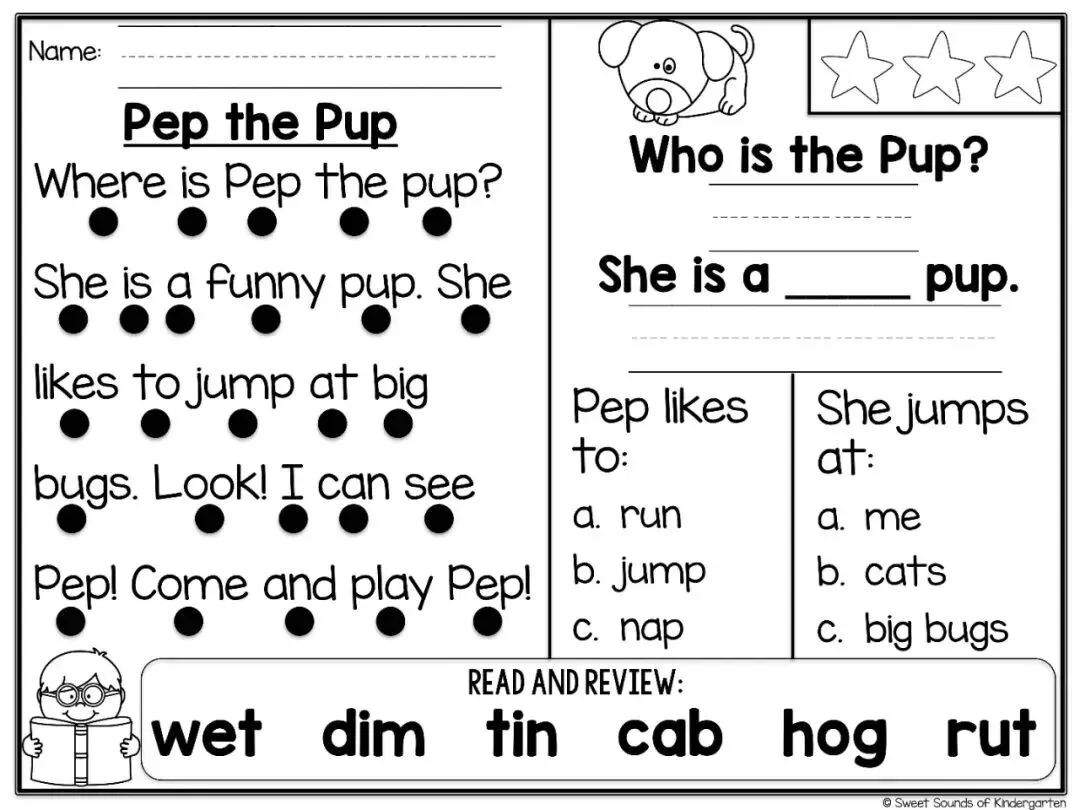 Name:

Pep the Pup

Where is Pep the pup?

She is a funny pup. She

likes to jump at big

bugs. Look! I can see

Pep! Come and play Pep!

Who is the Pup?

She is a _____ pup.

Pep likes to:
a. run
b. jump
c. nap

She jumps at:
a. me
b. cats
c. big bugs

READ AND REVIEW:
wet dim tin cab hog rut

© Sweet Sounds of Kindergarten